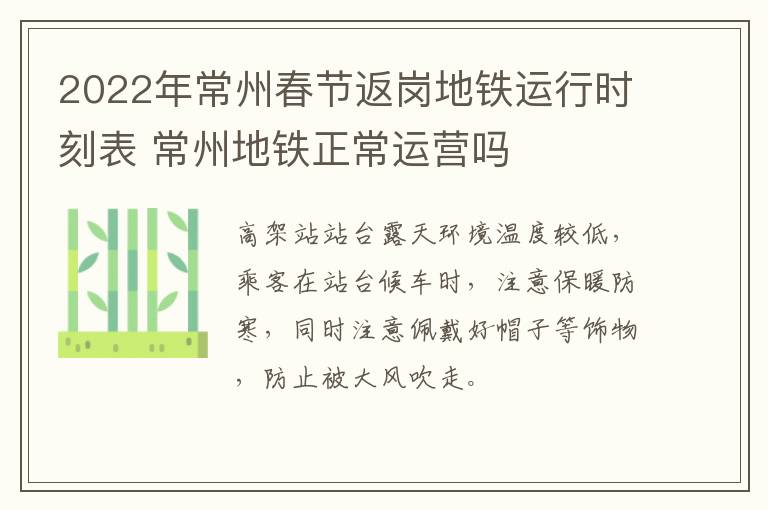 2022年常州春节返岗地铁运行时刻表 常州地铁正常运营吗

高架站站台露天环境温度较低，乘客在站台候车时，注意保暖防寒，同时注意佩戴好帽子等饰物，防止被大风吹走。